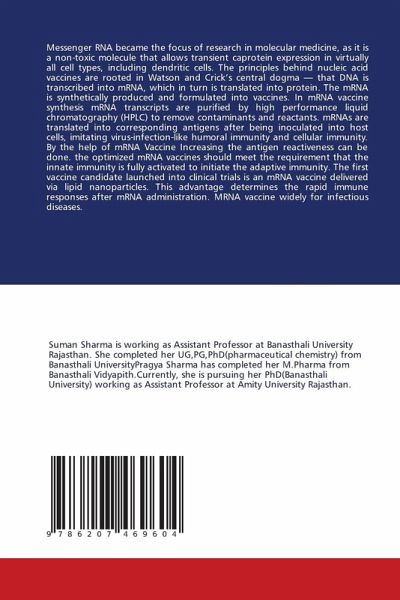 Messenger RNA became the focus of research in molecular medicine, as it is a non-toxic molecule that allows transient caprotein expression in virtually all cell types, including dendritic cells. The principles behind nucleic acid vaccines are rooted in Watson and Crick's central dogma — that DNA is transcribed into mRNA, which in turn is translated into protein. The mRNA is synthetically produced and formulated into vaccines. In mRNA vaccine synthesis mRNA transcripts are purified by high performance liquid chromatography (HPLC) to remove contaminants and reactants. mRNAs are translated into corresponding antigens after being inoculated into host cells, imitating virus-infection-like humoral immunity and cellular immunity. By the help of mRNA Vaccine Increasing the antigen reactiveness can be done. the optimized mRNA vaccines should meet the requirement that the innate immunity is fully activated to initiate the adaptive immunity. The first vaccine candidate launched into clinical trials is an mRNA vaccine delivered via lipid nanoparticles. This advantage determines the rapid immune responses after mRNA administration. MRNA vaccine widely for infectious diseases.

Suman Sharma is working as Assistant Professor at Banasthali University Rajasthan. She completed her UG,PG,PhD(pharmaceutical chemistry) from Banasthali UniversityPragya Sharma has completed her M.Pharma from Banasthali Vidyapith.Currently, she is pursuing her PhD(Banasthali University) working as Assistant Professor at Amity University Rajasthan.

9 786207 469604